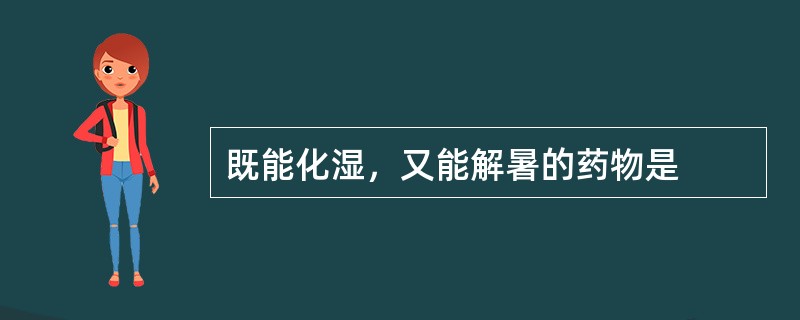 既能化湿，又能解暑的药物是